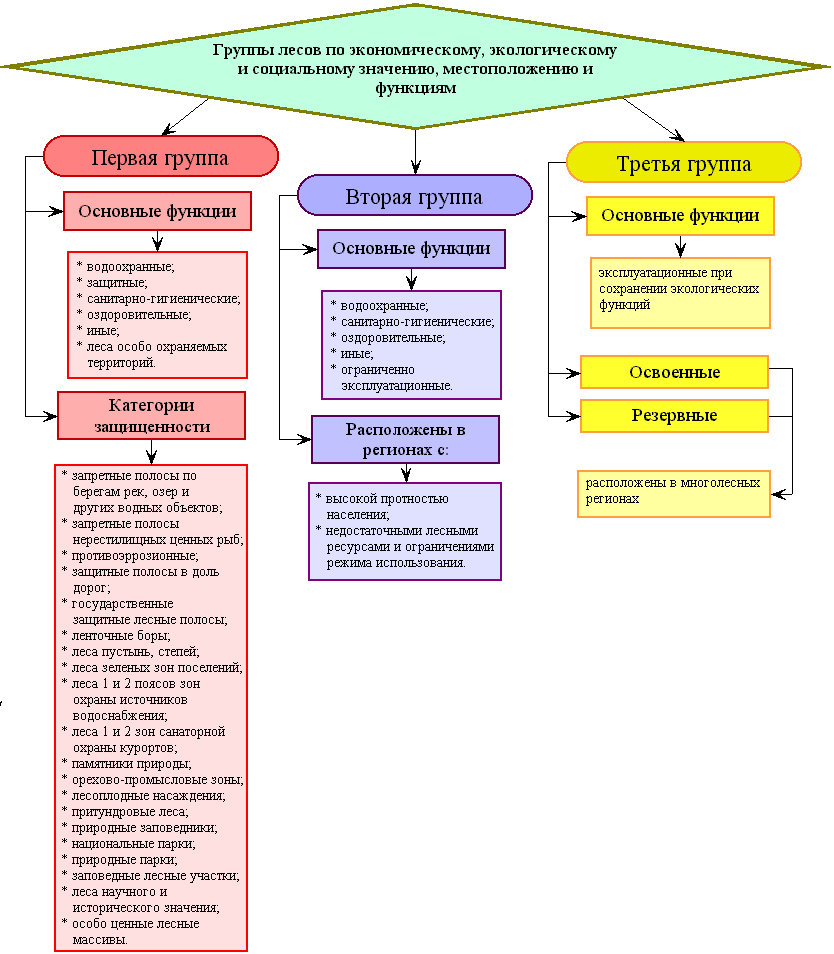 Группы лесов по экономическому, экологическому и социальному значению, местоположению и функциям

Первая группа

Основные функции

* водоохранные;
* защитные;
* санитарно-гигиенические;
* оздоровительные;
* иные;
* леса особо охраняемых территорий.

Категории защищенности

* запретные полосы по берегам рек, озер и других водных объектов;
* запретные полосы нерестилищных ценных рыб;
* противоэррозионные;
* защитные полосы в доль дорог;
* государственные защитные лесные полосы;
* ленточные боры;
* леса пустынь, степей;
* леса зеленых зон поселений;
* леса 1 и 2 поясов зон охраны источников водоснабжения;
* леса 1 и 2 зон санаторной охраны курортов;
* памятники природы;
* орехово-промысловые зоны;
* лесоплодные насаждения;
* притундровые леса;
* природные заповедники;
* национальные парки;
* природные парки;
* заповедные лесные участки;
* леса научного и исторического значения;
* особо ценные лесные массивы.

Вторая группа

Основные функции

* водоохранные;
* санитарно-гигиенические;
* оздоровительные;
* иные;
* ограниченно эксплуатационные.

Расположены в регионах с:

* высокой протностью населения;
* недостаточными лесными ресурсами и ограничениями режима использования.

Третья группа

Основные функции

эксплуатационные при сохранении экологических функций

Освоенные

Резервные

расположены в многолесных регионах